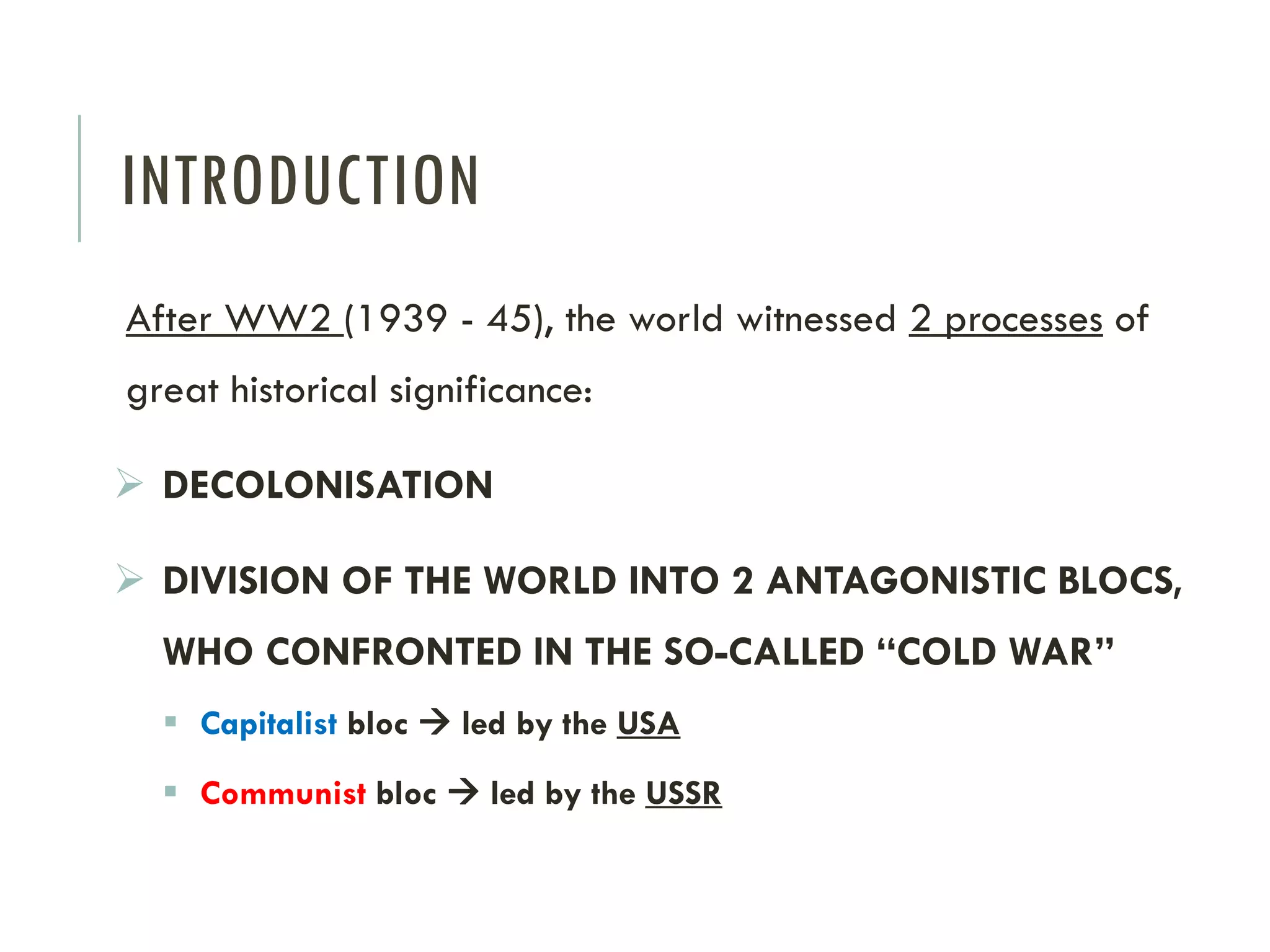 INTRODUCTION

After WW2 (1939 - 45), the world witnessed 2 processes of great historical significance:

➢ DECOLONISATION

➢ DIVISION OF THE WORLD INTO 2 ANTAGONISTIC BLOCS, WHO CONFRONTED IN THE SO-CALLED “COLD WAR”

▪ Capitalist bloc → led by the USA

▪ Communist bloc → led by the USSR